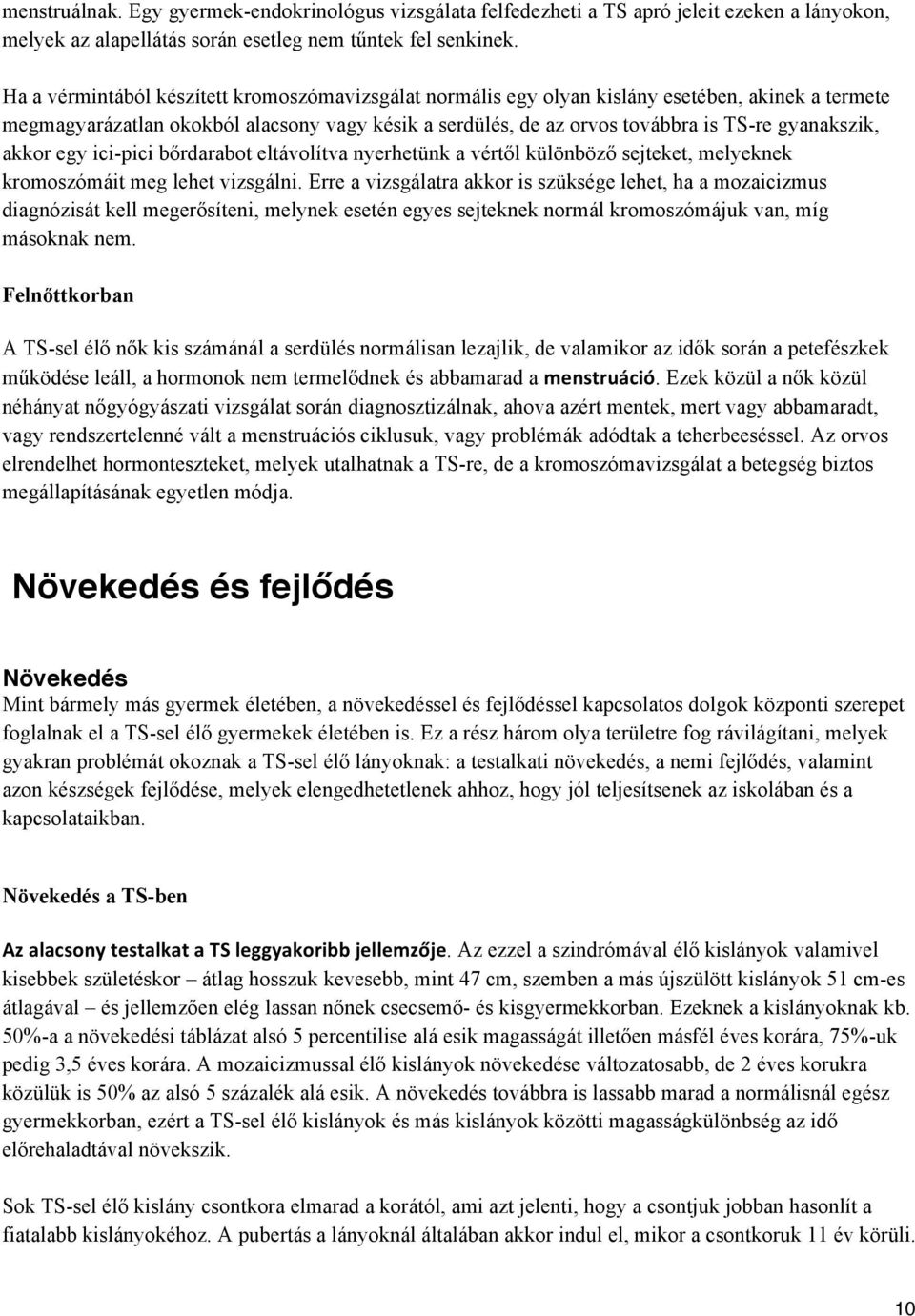 menstruálnak. Egy gyermek-endokrinológus vizsgálata felfedezheti a TS apró jeleit ezeken a lányokon, melyek az alapellátás során esetleg nem tűntek fel senkinek.

Ha a vérmintából készített kromoszómavizsgálat normális egy olyan kislány esetében, akinek a termete megmagyarázatlan okokból alacsony vagy késik a serdülés, de az orvos továbbra is TS-re gyanakszik, akkor egy ici-pici bőrdarabot eltávolítva nyerhetünk a vértől különböző sejteket, melyeknek kromoszómáit meg lehet vizsgálni. Erre a vizsgálatra akkor is szüksége lehet, ha a mozaicizmus diagnózisát kell megerősíteni, melynek esetén egyes sejteknek normál kromoszómájuk van, míg másoknak nem.

Felnőttkorban

A TS-sel élő nők kis számánál a serdülés normálisan lezajlik, de valamikor az idők során a petefészkek működése leáll, a hormonok nem termelődnek és abbamarad a menstruáció. Ezek közül a nők közül néhányat nőgyógyászati vizsgálat során diagnosztizálnak, ahova azért mentek, mert vagy abbamaradt, vagy rendszertelenné vált a menstruációs ciklusuk, vagy problémák adódtak a teherbeeséssel. Az orvos elrendelhet hormonteszteket, melyek utalhatnak a TS-re, de a kromoszómavizsgálat a betegség biztos megállapításának egyetlen módja.

Növekedés és fejlődés

Növekedés

Mint bármely más gyermek életében, a növekedéssel és fejlődéssel kapcsolatos dolgok központi szerepet foglalnak el a TS-sel élő gyermekek életében is. Ez a rész három olya területre fog rávilágítani, melyek gyakran problémát okoznak a TS-sel élő lányoknak: a testalkati növekedés, a nemi fejlődés, valamint azon készségek fejlődése, melyek elengedhetetlenek ahhoz, hogy jól teljesítsenek az iskolában és a kapcsolataikban.

Növekedés a TS-ben

Az alacsony testalkat a TS leggyakoribb jellemzője. Az ezzel a szindrómával élő kislányok valamivel kisebbek születéskor – átlag hosszuk kevesebb, mint 47 cm, szemben a más újszülött kislányok 51 cm-es átlagával – és jellemzően elég lassan nőnek csecsemő- és kisgyermekkorban. Ezeknek a kislányoknak kb. 50%-a a növekedési táblázat alsó 5 percentilise alá esik magasságát illetően másfél éves korára, 75%-uk pedig 3,5 éves korára. A mozaicizmussal élő kislányok növekedése változatosabb, de 2 éves korukra közülük is 50% az alsó 5 százalék alá esik. A növekedés továbbra is lassabb marad a normálisnál egész gyermekkorban, ezért a TS-sel élő kislányok és más kislányok közötti magasságkülönbség az idő előrehaladtával növekszik.

Sok TS-sel élő kislány csontkora elmarad a korától, ami azt jelenti, hogy a csontjuk jobban hasonlít a fiatalabb kislányokéhoz. A pubertás a lányoknál általában akkor indul el, mikor a csontkoruk 11 év körüli.

10